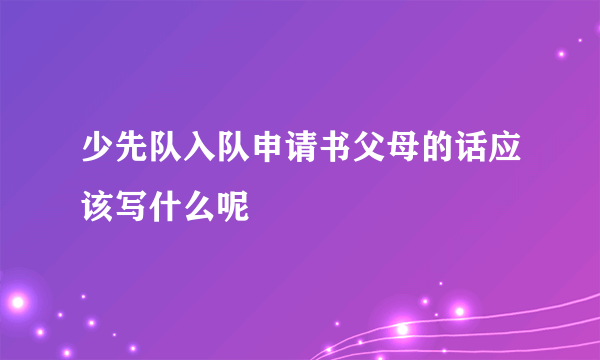 少先队入队申请书父母的话应该写什么呢